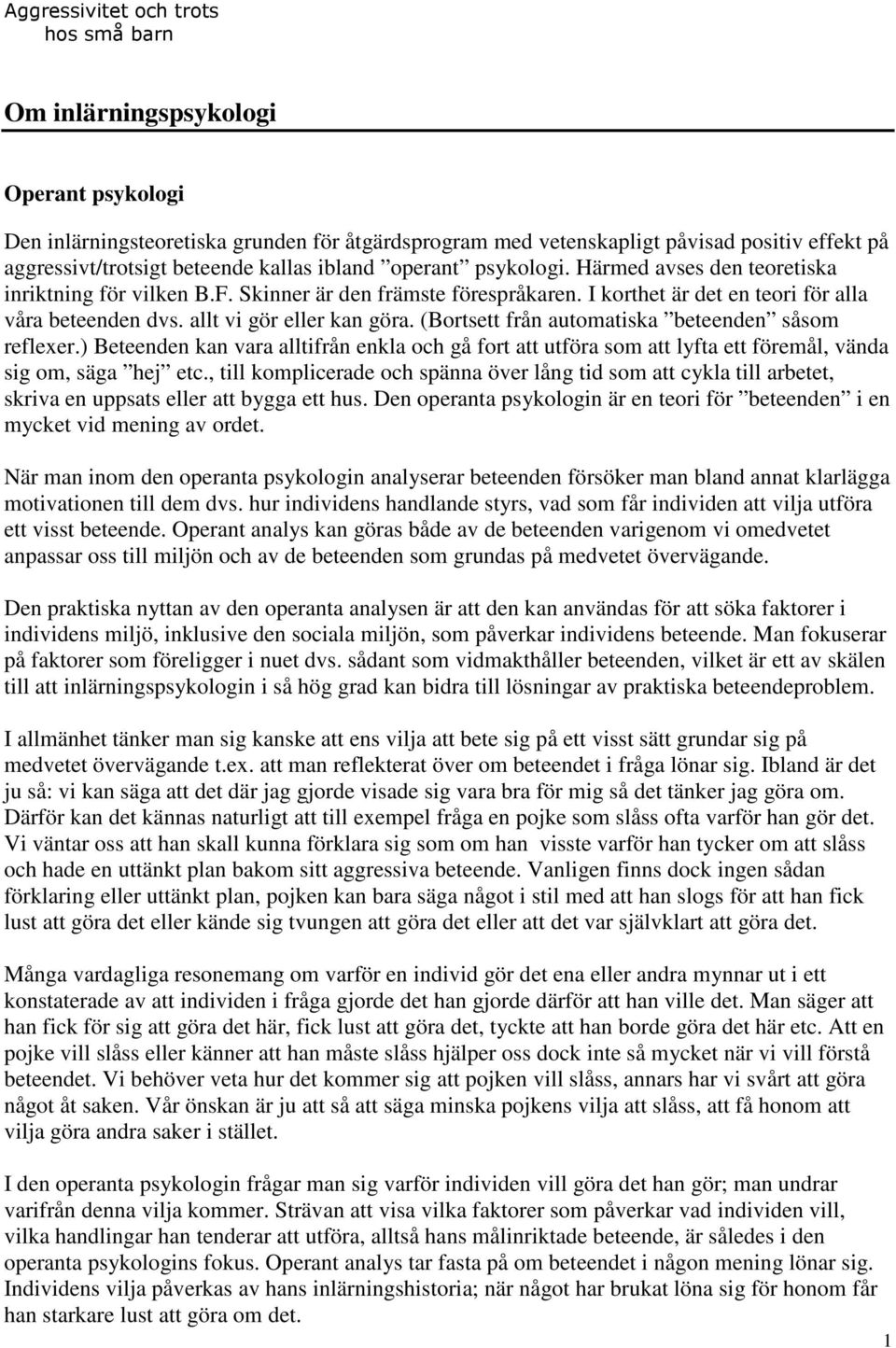 Aggressivitet och trots
hos små barn

Om inlärningspsykologi

Operant psykologi

Den inlärningsteoretiska grunden för åtgärdsprogram med vetenskapligt påvisad positiv effekt på aggressivt/trotsigt beteende kallas ibland ”operant” psykologi. Härmed avses den teoretiska inriktning för vilken B.F. Skinner är den främste förespråkaren. I korthet är det en teori för alla våra beteenden dvs. allt vi gör eller kan göra. (Bortsett från automatiska ”beteenden” såsom reflexer.) Beteenden kan vara alltifrån enkla och gå fort att utföra som att lyfta ett föremål, vända sig om, säga ”hej” etc., till komplicerade och spänna över lång tid som att cykla till arbetet, skriva en uppsats eller att bygga ett hus. Den operanta psykologin är en teori för ”beteenden” i en mycket vid mening av ordet.

När man inom den operanta psykologin analyserar beteenden försöker man bland annat klarlägga motivationen till dem dvs. hur individens handlande styrs, vad som får individen att vilja utföra ett visst beteende. Operant analys kan göras både av de beteenden varigenom vi omedvetet anpassar oss till miljön och av de beteenden som grundas på medvetet övervägande.

Den praktiska nyttan av den operanta analysen är att den kan användas för att söka faktorer i individens miljö, inklusive den sociala miljön, som påverkar individens beteende. Man fokuserar på faktorer som föreligger i nuet dvs. sådant som vidmakthåller beteenden, vilket är ett av skälen till att inlärningspsykologin i så hög grad kan bidra till lösningar av praktiska beteendeproblem.

I allmänhet tänker man sig kanske att ens vilja att bete sig på ett visst sätt grundar sig på medvetet övervägande t.ex. att man reflekterat över om beteendet i fråga lönar sig. Ibland är det ju så: vi kan säga att det där jag gjorde visade sig vara bra för mig så det tänker jag göra om. Därför kan det kännas naturligt att till exempel fråga en pojke som slåss ofta varför han gör det. Vi väntar oss att han skall kunna förklara sig som om han visste varför han tycker om att slåss och hade en uttänkt plan bakom sitt aggressiva beteende. Vanligen finns dock ingen sådan förklaring eller uttänkt plan, pojken kan bara säga något i stil med att han slogs för att han fick lust att göra det eller kände sig tvungen att göra det eller att det var självklart att göra det.

Många vardagliga resonemang om varför en individ gör det ena eller andra mynnar ut i ett konstaterade av att individen i fråga gjorde det han gjorde därför att han ville det. Man säger att han fick för sig att göra det här, fick lust att göra det, tyckte att han borde göra det här etc. Att en pojke vill slåss eller känner att han måste slåss hjälper oss dock inte så mycket när vi vill förstå beteendet. Vi behöver veta hur det kommer sig att pojken vill slåss, annars har vi svårt att göra något åt saken. Vår önskan är ju att så att säga minska pojkens vilja att slåss, att få honom att vilja göra andra saker i stället.

I den operanta psykologin frågar man sig varför individen vill göra det han gör; man undrar varifrån denna vilja kommer. Strävan att visa vilka faktorer som påverkar vad individen vill, vilka handlingar han tenderar att utföra, alltså hans målinriktade beteende, är således i den operanta psykologins fokus. Operant analys tar fasta på om beteendet i någon mening lönar sig. Individens vilja påverkas av hans inlärningshistoria; när något har brukat löna sig för honom får han starkare lust att göra om det.

1